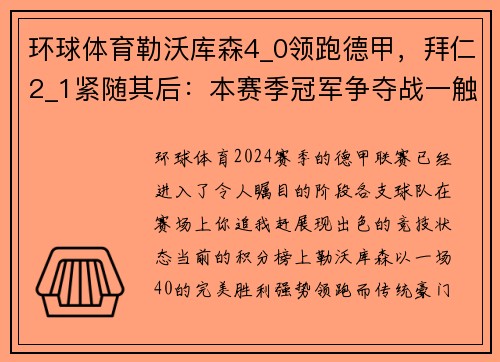 环球体育勒沃库森4_0领跑德甲，拜仁2_1紧随其后：本赛季冠军争夺战一触

环球体育2024赛季的德甲联赛已经进入了令人瞩目的阶段各支球队在赛场上你追我赶展现出色的竞技状态当前的积分榜上勒沃库森以一场40的完美胜利强势领跑而传统豪门